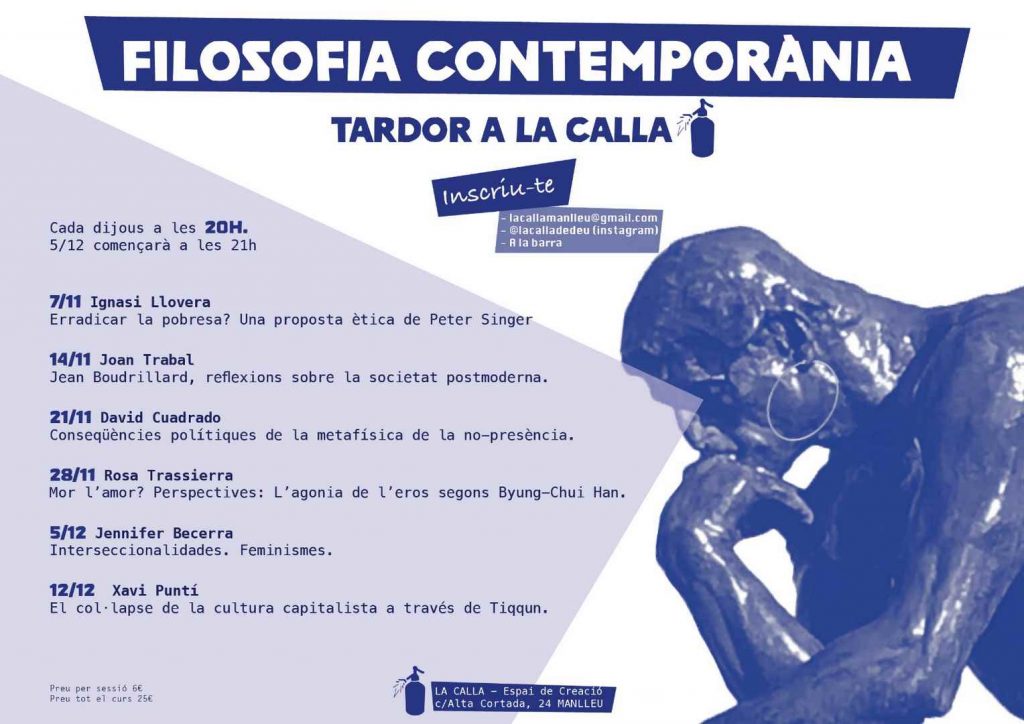 FILOSOFIA CONTEMPORÀNIA

TARDOR A LA CALLA

Inscriu-te

- lacallamanlleu@gmail.com
- @lacalladedeu (instagram)
- A la barra

Cada dijous a les 20H.
5/12 començarà a les 21h

7/11 Ignasi Llovera
Erradicar la pobresa? Una proposta ètica de Peter Singer

14/11 Joan Trabal
Jean Boudrillard, reflexions sobre la societat postmoderna.

21/11 David Cuadrado
Conseqüències polítiques de la metafísica de la no-presència.

28/11 Rosa Trassierra
Mor l'amor? Perspectives: L'agonia de l'eros segons Byung-Chui Han.

5/12 Jennifer Becerra
Interseccionalidades. Feminismes.

12/12 Xavi Puntí
El col·lapse de la cultura capitalista a través de Tiqqun.

Preu per sessió 6€
Preu tot el curs 25€

LA CALLA - Espai de Creació
c/Alta Cortada, 24 MANLLEU